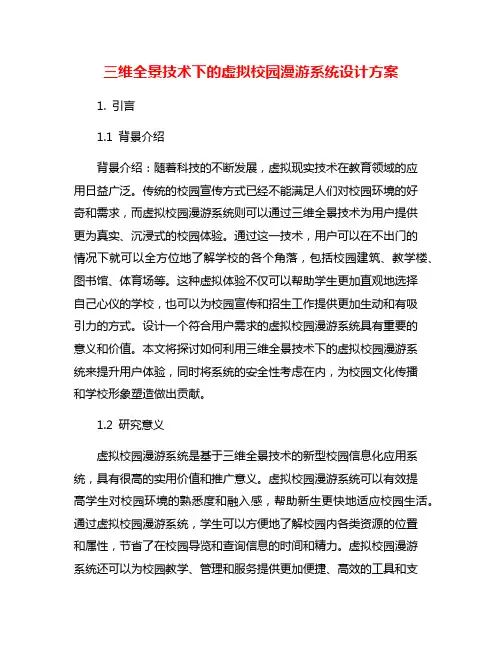 三维全景技术下的虚拟校园漫游系统设计方案

1. 引言

1.1 背景介绍

背景介绍：随着科技的不断发展，虚拟现实技术在教育领域的应用日益广泛。传统的校园宣传方式已经不能满足人们对校园环境的好奇和需求，而虚拟校园漫游系统则可以通过三维全景技术为用户提供更为真实、沉浸式的校园体验。通过这一技术，用户可以在不出门的情况下就可以全方位地了解学校的各个角落，包括校园建筑、教学楼、图书馆、体育场等。这种虚拟体验不仅可以帮助学生更加直观地选择自己心仪的学校，也可以为校园宣传和招生工作提供更加生动和有吸引力的方式。设计一个符合用户需求的虚拟校园漫游系统具有重要的意义和价值。本文将探讨如何利用三维全景技术下的虚拟校园漫游系统来提升用户体验，同时将系统的安全性考虑在内，为校园文化传播和学校形象塑造做出贡献。

1.2 研究意义

虚拟校园漫游系统是基于三维全景技术的新型校园信息化应用系统，具有很高的实用价值和推广意义。虚拟校园漫游系统可以有效提高学生对校园环境的熟悉度和融入感，帮助新生更快地适应校园生活。通过虚拟校园漫游系统，学生可以方便地了解校园内各类资源的位置和属性，节省了在校园导览和查询信息的时间和精力。虚拟校园漫游系统还可以为校园教学、管理和服务提供更加便捷、高效的工具和支